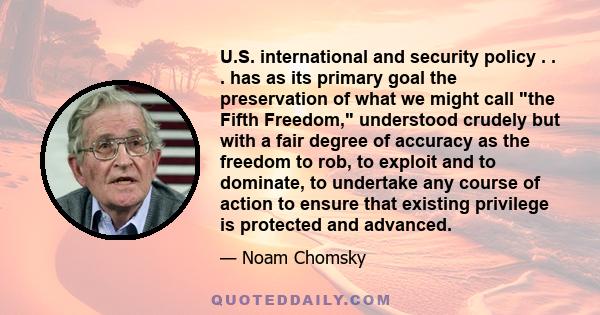 U.S. international and security policy . . . has as its primary goal the preservation of what we might call "the Fifth Freedom," understood crudely but with a fair degree of accuracy as the freedom to rob, to exploit and to dominate, to undertake any course of action to ensure that existing privilege is protected and advanced.

— Noam Chomsky

QUOTEDDAILY.COM